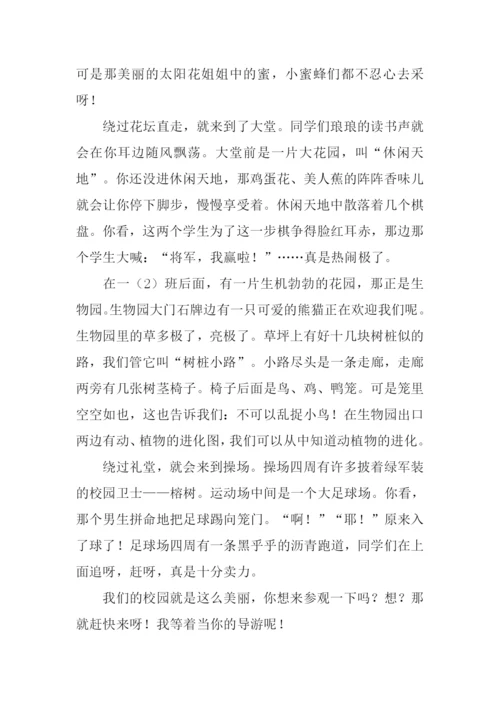 可是那美丽的太阳花姐姐中的蜜，小蜜蜂们都不忍心去采呀！

绕过花坛直走，就来到了大堂。同学们琅琅的读书声就会在你耳边随风飘荡。大堂前是一片大花园，叫“休闲天地”。你还没进休闲天地，那鸡蛋花、美人蕉的阵阵香味儿就会让你停下脚步，慢慢享受着。休闲天地中散落着几个棋盘。你看，这两个学生为了这一步棋争得脸红耳赤，那边那个学生大喊：“将军，我赢啦！”……真是热闹极了。

在一（2）班后面，有一片生机勃勃的花园，那正是生物园。生物园大门石牌边有一只可爱的熊猫正在欢迎我们呢。生物园里的草多极了，亮极了。草坪上有好十几块树桩似的路，我们管它叫“树桩小路”。小路尽头是一条走廊，走廊两旁有几张树茎椅子。椅子后面是鸟、鸡、鸭笼。可是笼里空空如也，这也告诉我们：不可以乱捉小鸟！在生物园出口两边有动、植物的进化图，我们可以从中知道动植物的进化。

绕过礼堂，就会来到操场。操场四周有许多披着绿军装的校园卫士——榕树。运动场中间是一个大足球场。你看，那个男生拼命地把足球踢向笼门。“啊！”“耶！”原来入了球了！足球场四周有一条黑乎乎的沥青跑道，同学们在上面追呀，赶呀，真是十分卖力。

我们的校园就是这么美丽，你想来参观一下吗？想？那就赶快来呀！我等着当你的导游呢！